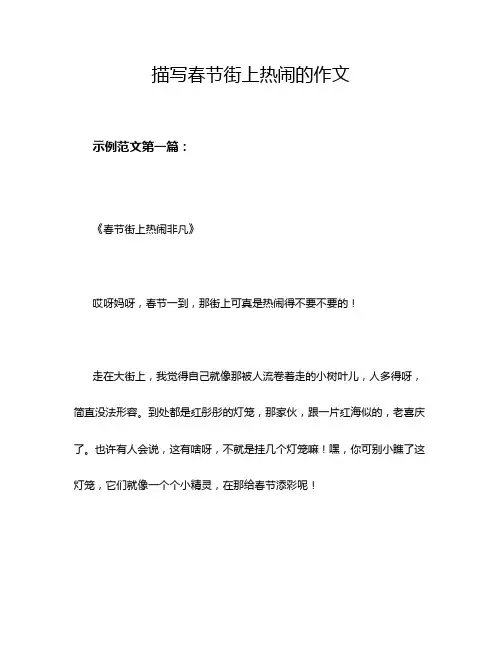 描写春节街上热闹的作文

示例范文第一篇：

《春节街上热闹非凡》

哎呀妈呀，春节一到，那街上可真是热闹得不要不要的！

走在大街上，我觉得自己就像那被人流卷着走的小树叶儿，人多得呀，简直没法形容。到处都是红彤彤的灯笼，那家伙，跟一片红海似的，老喜庆了。也许有人会说，这有啥呀，不就是挂几个灯笼嘛！嘿，你可别小瞧了这灯笼，它们就像一个个小精灵，在那给春节添彩呢！